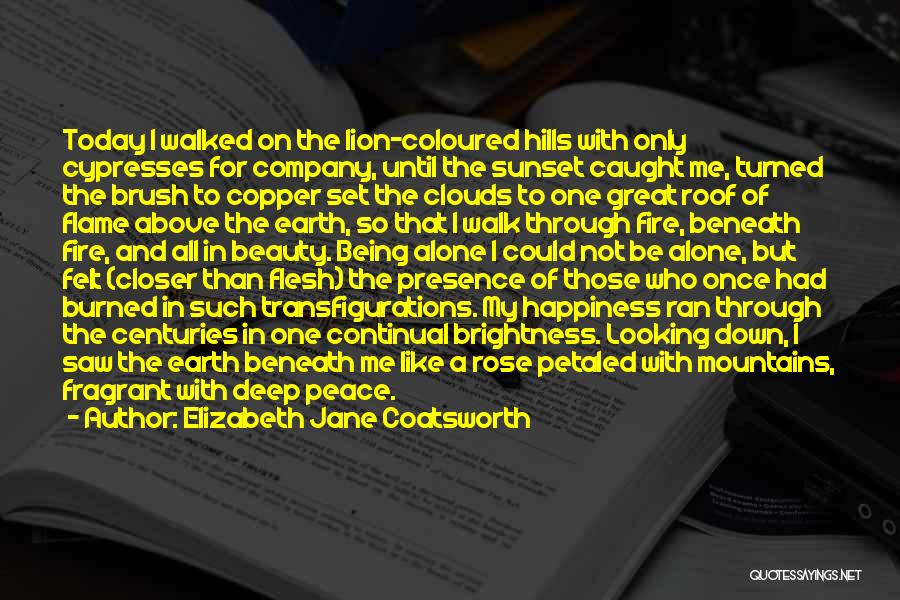 Today I walked on the lion-coloured hills with only cypresses for company, until the sunset caught me, turned the brush to copper set the clouds to one great roof of flame above the earth, so that I walk through fire, beneath fire, and all in beauty. Being alone I could not be alone, but felt (closer than flesh) the presence of those who once had burned in such transfigurations. My happiness ran through the centuries in one continual brightness. Looking down, I saw the earth beneath me like a rose petaled with mountains, fragrant with deep peace.
- Author: Elizabeth Jane Coatsworth

QUOTESSAYINGS.NET